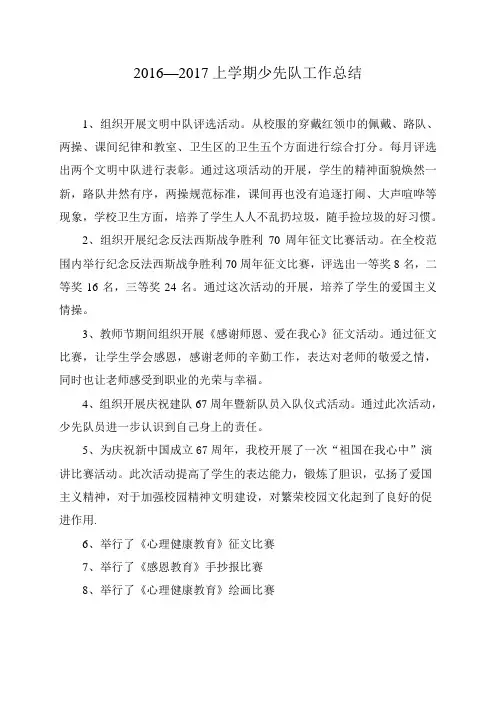 2016—2017 上学期少先队工作总结

1、组织开展文明中队评选活动。从校服的穿戴红领巾的佩戴、路队、两操、课间纪律和教室、卫生区的卫生五个方面进行综合打分。每月评选出两个文明中队进行表彰。通过这项活动的开展，学生的精神面貌焕然一新，路队井然有序，两操规范标准，课间再也没有追逐打闹、大声喧哗等现象，学校卫生方面，培养了学生人人不乱扔垃圾，随手捡垃圾的好习惯。

2、组织开展纪念反法西斯战争胜利 70 周年征文比赛活动。在全校范围内举行纪念反法西斯战争胜利 70 周年征文比赛，评选出一等奖 8 名，二等奖 16 名，三等奖 24 名。通过这次活动的开展，培养了学生的爱国主义情操。

3、教师节期间组织开展《感谢师恩、爱在我心》征文活动。通过征文比赛，让学生学会感恩，感谢老师的辛勤工作，表达对老师的敬爱之情，同时也让老师感受到职业的光荣与幸福。

4、组织开展庆祝建队 67 周年暨新队员入队仪式活动。通过此次活动，少先队员进一步认识到自己身上的责任。

5、为庆祝新中国成立 67 周年，我校开展了一次“祖国在我心中”演讲比赛活动。此次活动提高了学生的表达能力，锻炼了胆识，弘扬了爱国主义精神，对于加强校园精神文明建设，对繁荣校园文化起到了良好的促进作用.

6、举行了《心理健康教育》征文比赛

7、举行了《感恩教育》手抄报比赛

8、举行了《心理健康教育》绘画比赛